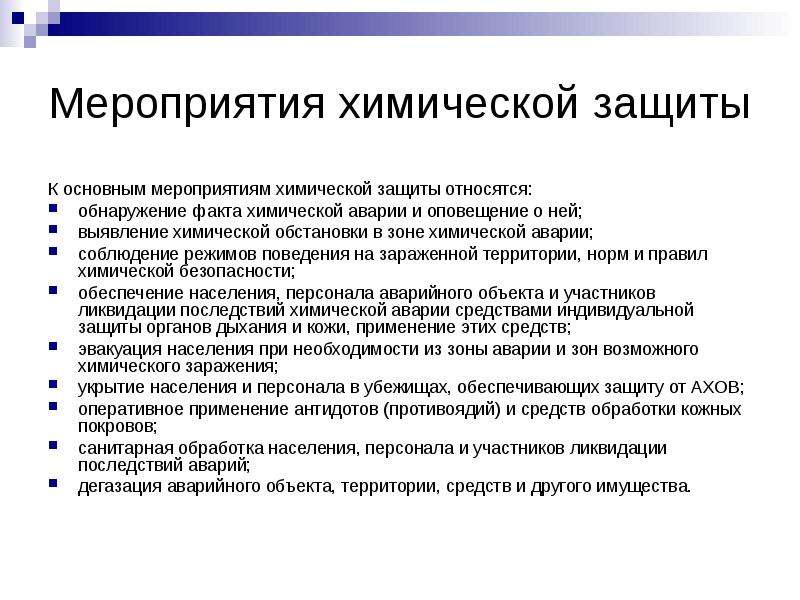 Мероприятия химической защиты

К основным мероприятиям химической защиты относятся:

- обнаружение факта химической аварии и оповещение о ней;
- выявление химической обстановки в зоне химической аварии;
- соблюдение режимов поведения на зараженной территории, норм и правил химической безопасности;
- обеспечение населения, персонала аварийного объекта и участников ликвидации последствий химической аварии средствами индивидуальной защиты органов дыхания и кожи, применение этих средств;
- эвакуация населения при необходимости из зоны аварии и зон возможного химического заражения;
- укрытие населения и персонала в убежищах, обеспечивающих защиту от АХОВ;
- оперативное применение антидотов (противоядий) и средств обработки кожных покровов;
- санитарная обработка населения, персонала и участников ликвидации последствий аварий;
- дегазация аварийного объекта, территории, средств и другого имущества.